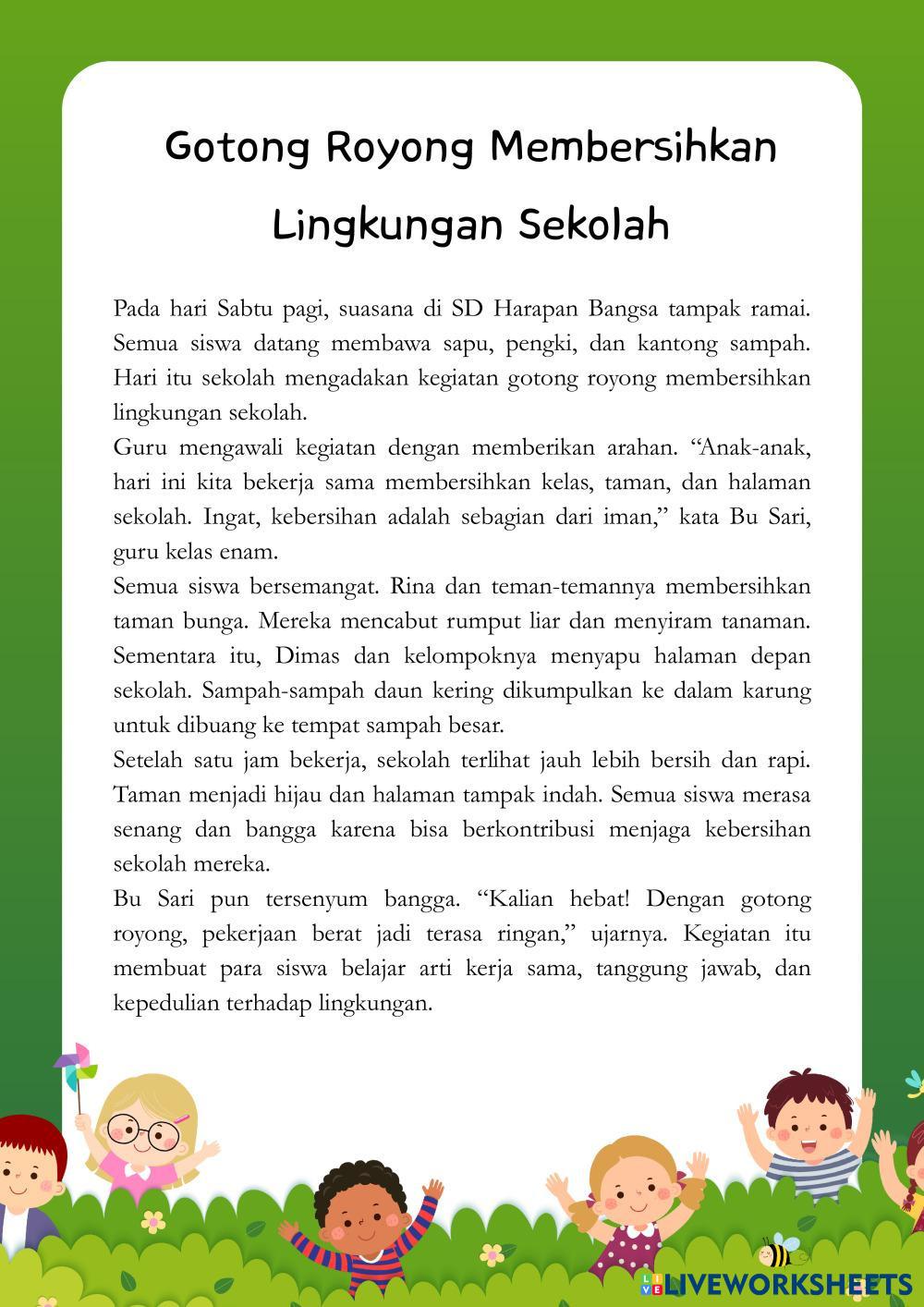 Gotong Royong Membersihkan Lingkungan Sekolah

Pada hari Sabtu pagi, suasana di SD Harapan Bangsa tampak ramai. Semua siswa datang membawa sapu, pengki, dan kantong sampah. Hari itu sekolah mengadakan kegiatan gotong royong membersihkan lingkungan sekolah.

Guru mengawali kegiatan dengan memberikan arahan. “Anak-anak, hari ini kita bekerja sama membersihkan kelas, taman, dan halaman sekolah. Ingat, kebersihan adalah sebagian dari iman,” kata Bu Sari, guru kelas enam.

Semua siswa bersemangat. Rina dan teman-temannya membersihkan taman bunga. Mereka mencabut rumput liar dan menyiram tanaman. Sementara itu, Dimas dan kelompoknya menyapu halaman depan sekolah. Sampah-sampah daun kering dikumpulkan ke dalam karung untuk dibuang ke tempat sampah besar.

Setelah satu jam bekerja, sekolah terlihat jauh lebih bersih dan rapi. Taman menjadi hijau dan halaman tampak indah. Semua siswa merasa senang dan bangga karena bisa berkontribusi menjaga kebersihan sekolah mereka.

Bu Sari pun tersenyum bangga. “Kalian hebat! Dengan gotong royong, pekerjaan berat jadi terasa ringan,” ujarnya. Kegiatan itu membuat para siswa belajar arti kerja sama, tanggung jawab, dan kepedulian terhadap lingkungan.

LIVEWORKSHEETS